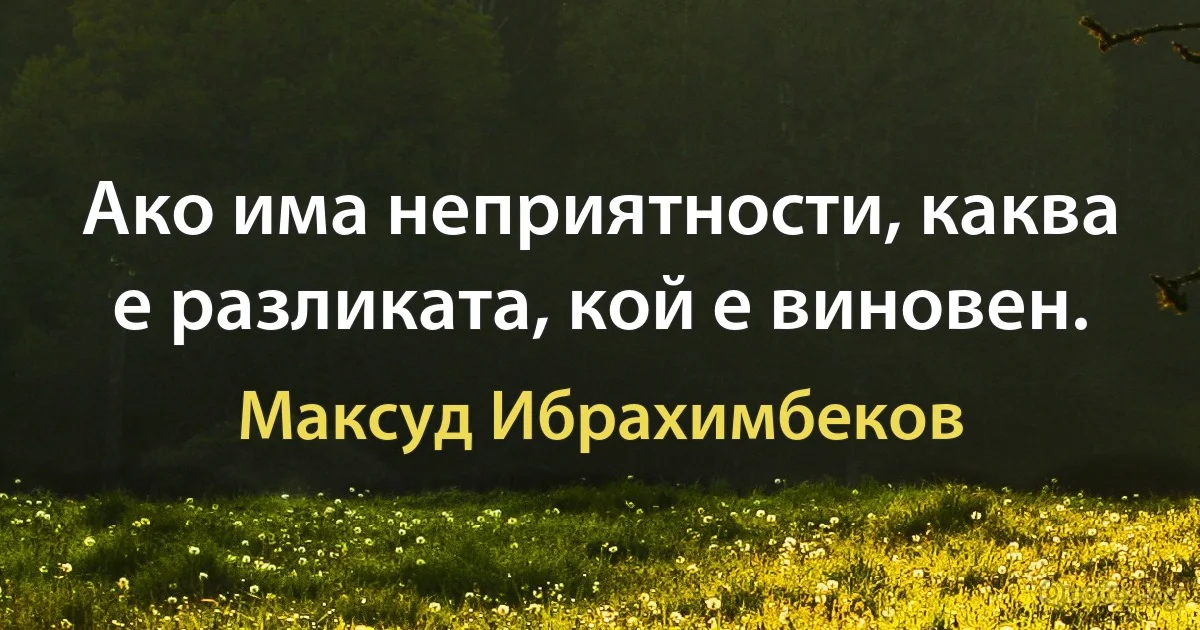 Ако има неприятности, каква е разликата, кой е виновен.

Максуд Ибрахимбеков